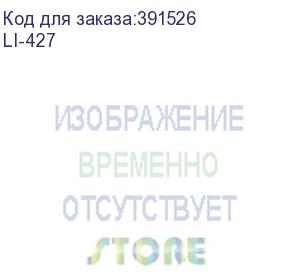 Код для заказа:391526
LI-427

ИЗОБРАЖЕНИЕ
ВРЕМЕННО
ОТСУТСТВУЕТ
STORE